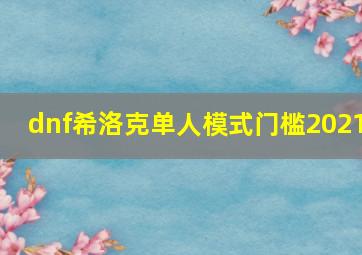 dnf希洛克单人模式门槛2021